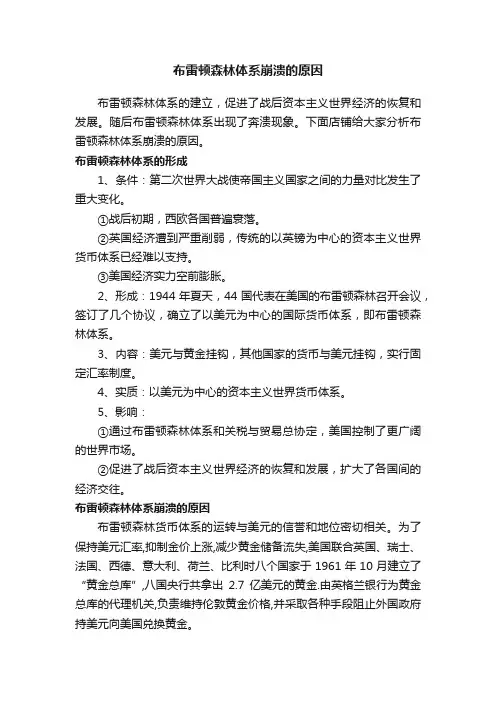 布雷顿森林体系崩溃的原因

布雷顿森林体系的建立，促进了战后资本主义世界经济的恢复和发展。随后布雷顿森林体系出现了奔溃现象。下面店铺给大家分析布雷顿森林体系崩溃的原因。

布雷顿森林体系的形成

1、条件：第二次世界大战使帝国主义国家之间的力量对比发生了重大变化。

①战后初期，西欧各国普遍衰落。

②英国经济遭到严重削弱，传统的以英镑为中心的资本主义世界货币体系已经难以支持。

③美国经济实力空前膨胀。

2、形成：1944 年夏天，44 国代表在美国的布雷顿森林召开会议，签订了几个协议，确立了以美元为中心的国际货币体系，即布雷顿森林体系。

3、内容：美元与黄金挂钩，其他国家的货币与美元挂钩，实行固定汇率制度。

4、实质：以美元为中心的资本主义世界货币体系。

5、影响：

①通过布雷顿森林体系和关税与贸易总协定，美国控制了更广阔的世界市场。

②促进了战后资本主义世界经济的恢复和发展，扩大了各国间的经济交往。

布雷顿森林体系崩溃的原因

布雷顿森林货币体系的运转与美元的信誉和地位密切相关。为了保持美元汇率,抑制金价上涨,减少黄金储备流失,美国联合英国、瑞士、法国、西德、意大利、荷兰、比利时八个国家于 1961 年 10 月建立了“黄金总库”,八国央行共拿出 2.7 亿美元的黄金.由英格兰银行为黄金总库的代理机关,负责维持伦敦黄金价格,并采取各种手段阻止外国政府持美元向美国兑换黄金。